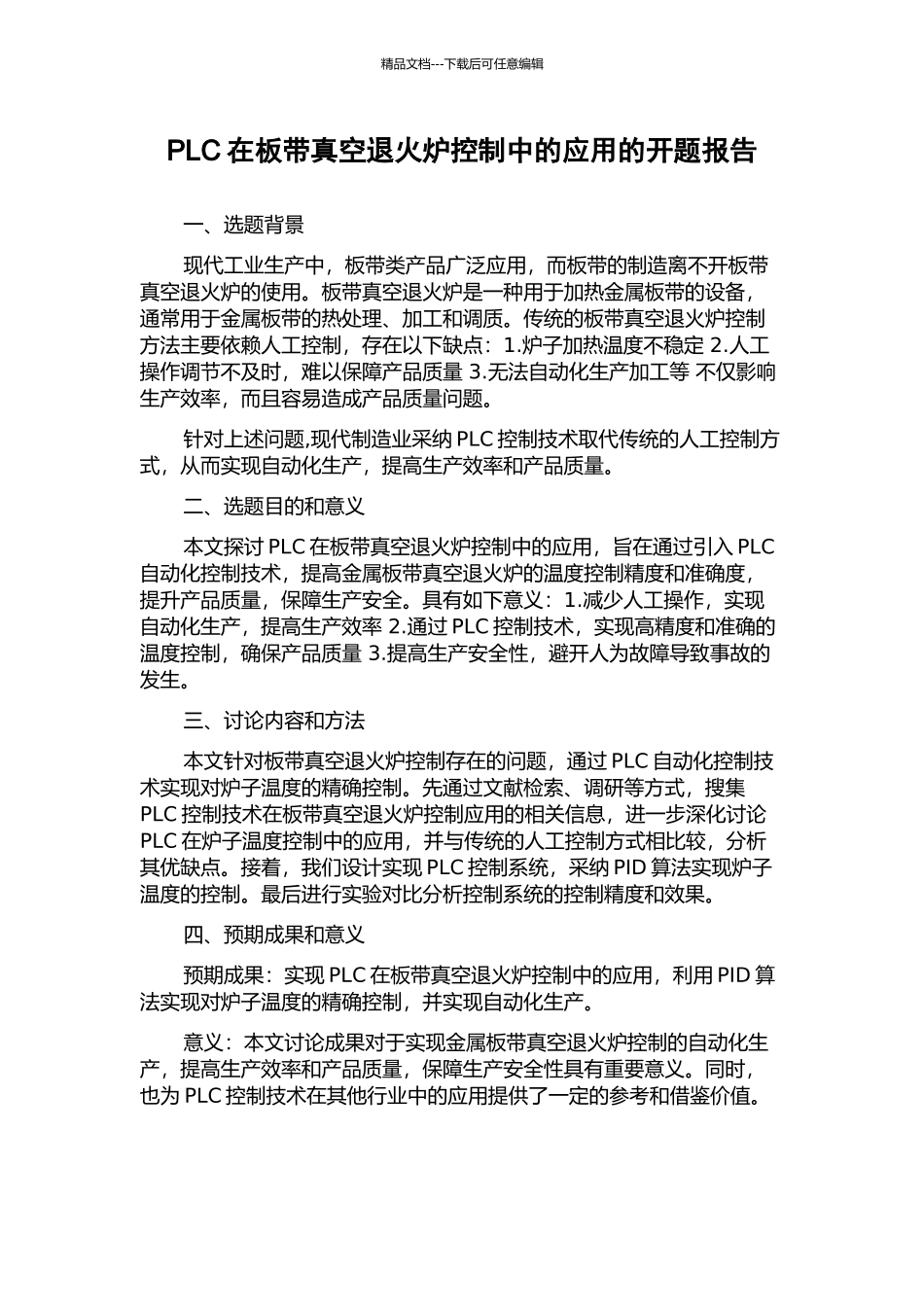 精品文档---下载后可任意编辑

PLC 在板带真空退火炉控制中的应用的开题报告

一、选题背景

现代工业生产中，板带类产品广泛应用，而板带的制造离不开板带真空退火炉的使用。板带真空退火炉是一种用于加热金属板带的设备，通常用于金属板带的热处理、加工和调质。传统的板带真空退火炉控制方法主要依赖人工控制，存在以下缺点：1.炉子加热温度不稳定 2.人工操作调节不及时，难以保障产品质量 3.无法自动化生产加工等 不仅影响生产效率，而且容易造成产品质量问题。

针对上述问题,现代制造业采纳 PLC 控制技术取代传统的人工控制方式，从而实现自动化生产，提高生产效率和产品质量。

二、选题目的和意义

本文探讨 PLC 在板带真空退火炉控制中的应用，旨在通过引入 PLC 自动化控制技术，提高金属板带真空退火炉的温度控制精度和准确度，提升产品质量，保障生产安全。具有如下意义：1.减少人工操作，实现自动化生产，提高生产效率 2.通过 PLC 控制技术，实现高精度和准确的温度控制，确保产品质量 3.提高生产安全性，避开人为故障导致事故的发生。

三、讨论内容和方法

本文针对板带真空退火炉控制存在的问题，通过 PLC 自动化控制技术实现对炉子温度的精确控制。先通过文献检索、调研等方式，搜集 PLC 控制技术在板带真空退火炉控制应用的相关信息，进一步深化讨论 PLC 在炉子温度控制中的应用，并与传统的人工控制方式相比较，分析其优缺点。接着，我们设计实现 PLC 控制系统，采纳 PID 算法实现炉子温度的控制。最后进行实验对比分析控制系统的控制精度和效果。

四、预期成果和意义

预期成果：实现 PLC 在板带真空退火炉控制中的应用，利用 PID 算法实现对炉子温度的精确控制，并实现自动化生产。

意义：本文讨论成果对于实现金属板带真空退火炉控制的自动化生产，提高生产效率和产品质量，保障生产安全性具有重要意义。同时，也为 PLC 控制技术在其他行业中的应用提供了一定的参考和借鉴价值。